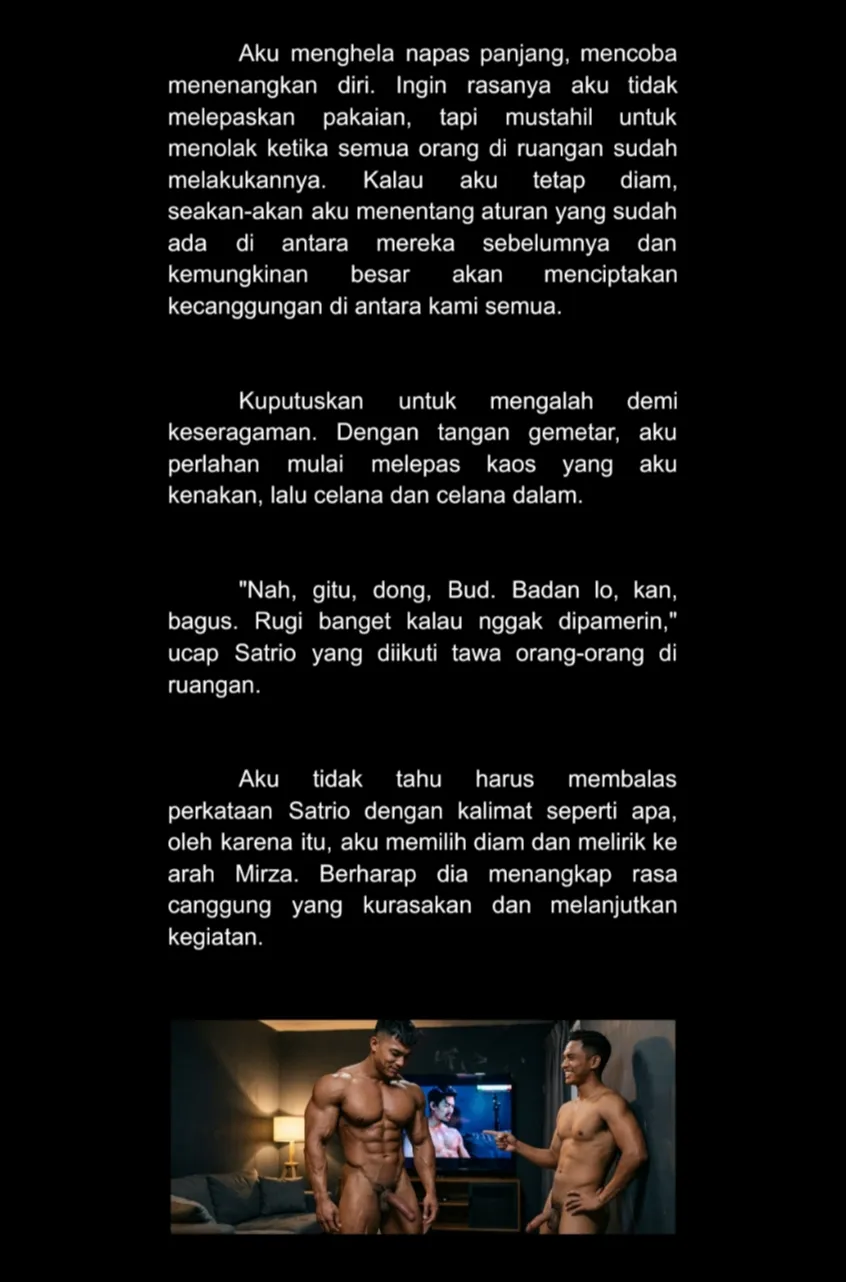 Aku menghela napas panjang, mencoba menenangkan diri. Ingin rasanya aku tidak melepaskan pakaian, tapi mustahil untuk menolak ketika semua orang di ruangan sudah melakukannya. Kalau aku tetap diam, seakan-akan aku menentang aturan yang sudah ada di antara mereka sebelumnya dan kemungkinan besar akan menciptakan kecanggungan di antara kami semua.

Kuputuskan untuk mengalah demi keseragaman. Dengan tangan gemetar, aku perlahan mulai melepas kaos yang aku kenakan, lalu celana dan celana dalam.

"Nah, gitu, dong, Bud. Badan lo, kan, bagus. Rugi banget kalau nggak dipamerin," ucap Satrio yang diikuti tawa orang-orang di ruangan.

Aku tidak tahu harus membalas perkataan Satrio dengan kalimat seperti apa, oleh karena itu, aku memilih diam dan melirik ke arah Mirza. Berharap dia menangkap rasa canggung yang kurasakan dan melanjutkan kegiatan.